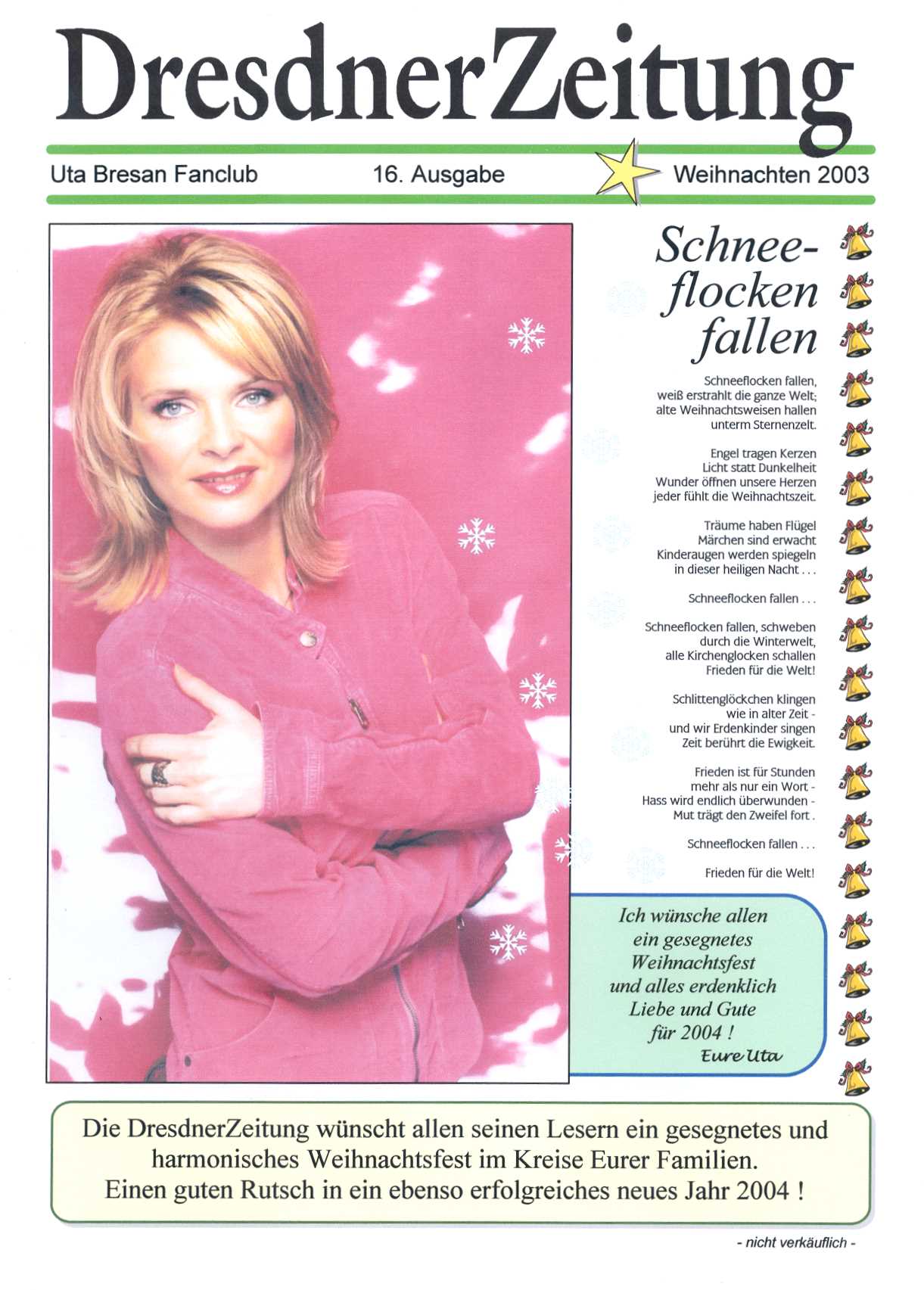 DresdnerZeitung

Uta Bresan Fanclub 16. Ausgabe Weihnachten 2003

Schneeflocken fallen

Schneeflocken fallen, weiß erstrahlt die ganze Welt; alte Weihnachtsweisen hallen unterm Sternenzelt.

Engel tragen Kerzen Licht statt Dunkelheit Wunder öffnen unsere Herzen jeder fühlt die Weihnachtszeit.

Träume haben Flügel Märchen sind erwacht Kinderaugen werden spiegeln in dieser heiligen Nacht . . .

Schneeflocken fallen . . .

Schneeflocken fallen, schweben durch die Winterwelt, alle Kirchenglocken schallen Frieden für die Welt!

Schlittenglöckchen klingen wie in alter Zeit - und wir Erdenkinder singen Zeit berührt die Ewigkeit.

Frieden ist für Stunden mehr als nur ein Wort - Hass wird endlich überwunden - Mut trägt den Zweifel fort .

Schneeflocken fallen . . .

Frieden für die Welt!

Ich wünsche allen ein gesegnetes Weihnachtsfest und alles erdenklich Liebe und Gute für 2004 !
Eure Uta

Die DresdnerZeitung wünscht allen seinen Lesern ein gesegnetes und harmonisches Weihnachtsfest im Kreise Eurer Familien.
Einen guten Rutsch in ein ebenso erfolgreiches neues Jahr 2004 !

- nicht verkäuflich -